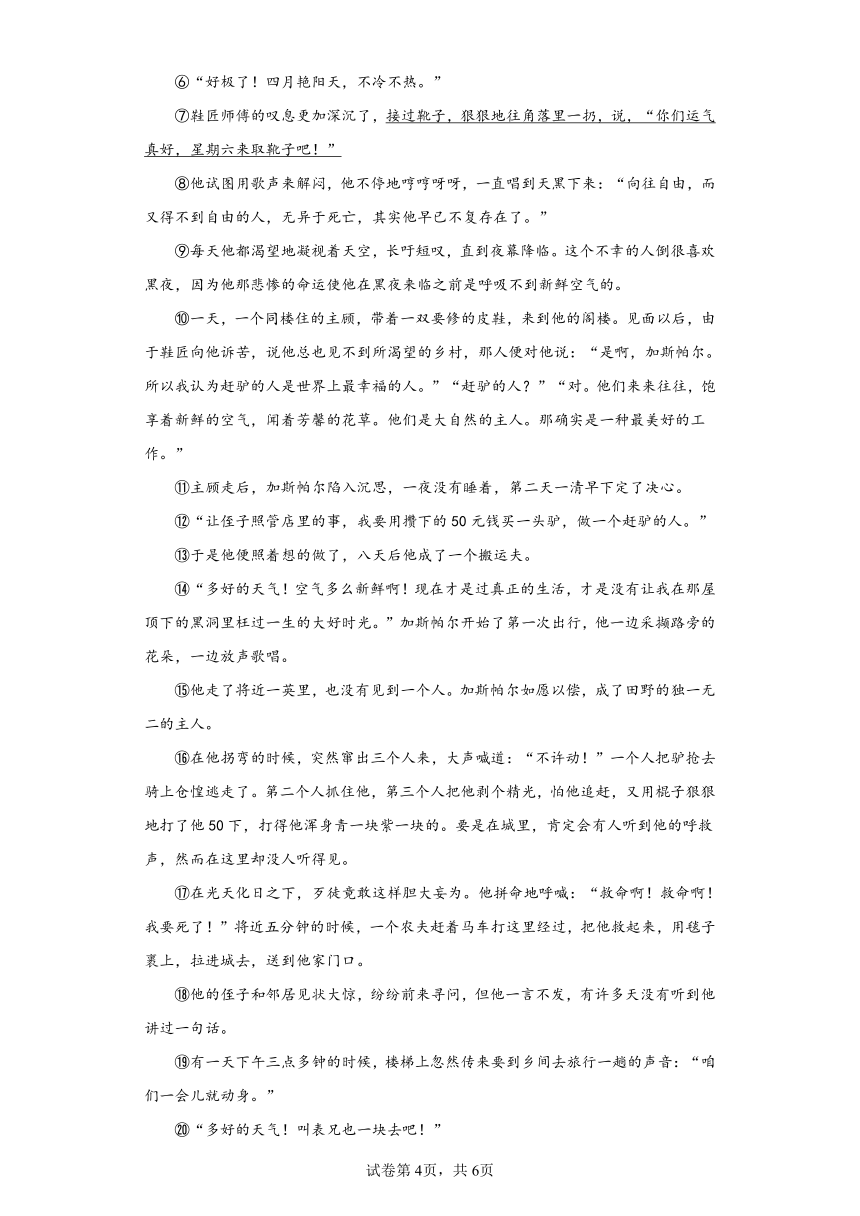 ⑥“好极了！四月艳阳天，不冷不热。”

⑦鞋匠师傅的叹息更加深沉了，接过靴子，狠狠地往角落里一扔，说，“你们运气真好，星期六来取靴子吧！”

⑧他试图用歌声来解闷，他不停地哼哼呀呀，一直唱到天黑下来：“向往自由，而又得不到自由的人，无异于死亡，其实他早已不复存在了。”

⑨每天他都渴望地凝视着天空，长吁短叹，直到夜幕降临。这个不幸的人倒很喜欢黑夜，因为他那悲惨的命运使他在黑夜来临之前是呼吸不到新鲜空气的。

⑩一天，一个同楼住的主顾，带着一双要修的皮鞋，来到他的阁楼。见面以后，由于鞋匠向他诉苦，说他总也见不到所渴望的乡村，那人便对他说：“是啊，加斯帕尔。所以我认为赶驴的人是世界上最幸福的人。”“赶驴的人？”“对。他们来来往往，饱享着新鲜的空气，闻着芳馨的花草。他们是大自然的主人。那确实是一种最美好的工作。”

⑪主顾走后，加斯帕尔陷入沉思，一夜没有睡着，第二天一清早下定了决心。

⑫“让侄子照管店里的事，我要用攒下的50元钱买一头驴，做一个赶驴的人。”

⑬于是他便照着想的做了，八天后他成了一个搬运夫。

⑭“多好的天气！空气多么新鲜啊！现在才是过真正的生活，才是没有让我在那屋顶下的黑洞里枉过一生的大好时光。”加斯帕尔开始了第一次出行，他一边采撷路旁的花朵，一边放声歌唱。

⑮他走了将近一英里，也没有见到一个人。加斯帕尔如愿以偿，成了田野的独一无二的主人。

⑯在他拐弯的时候，突然窜出三个人来，大声喊道：“不许动！”一个人把驴抢去骑上仓惶逃走了。第二个人抓住他，第三个人把他剥个精光，怕他追赶，又用棍子狠狠地打了他50下，打得他浑身青一块紫一块的。要是在城里，肯定会有人听到他的呼救声，然而在这里却没人听得见。

⑰在光天化日之下，歹徒竟敢这样胆大妄为。他拼命地呼喊：“救命啊！救命啊！我要死了！”将近五分钟的时候，一个农夫赶着马车打这里经过，把他救起来，用毯子裹上，拉进城去，送到他家门口。

⑱他的侄子和邻居见状大惊，纷纷前来寻问，但他一言不发，有许多天没有听到他讲过一句话。

⑲有一天下午三点多钟的时候，楼梯上忽然传来要到乡间去旅行一趟的声音：“咱们一会儿就动身。”

⑳“多好的天气！叫表兄也一块去吧！”

试卷第4页，共6页